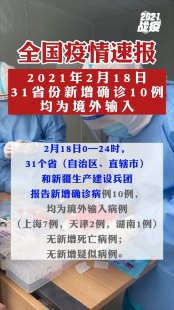 2021
战疫

全国疫情速报

2021年2月18日
31省份新增确诊10例
均为境外输入

2月18日0—24时，
31个省（自治区、直辖市）
和新疆生产建设兵团
报告新增确诊病例10例，
均为境外输入病例
（上海7例，天津2例，湖南1例）
无新增死亡病例；
无新增疑似病例。